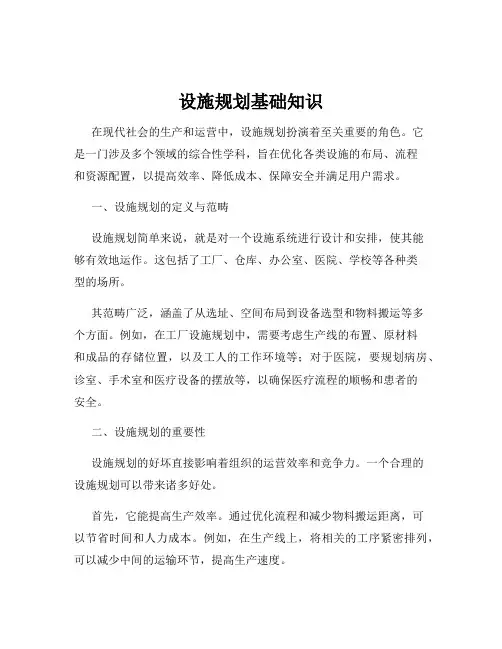 设施规划基础知识

在现代社会的生产和运营中，设施规划扮演着至关重要的角色。它是一门涉及多个领域的综合性学科，旨在优化各类设施的布局、流程和资源配置，以提高效率、降低成本、保障安全并满足用户需求。

一、设施规划的定义与范畴

设施规划简单来说，就是对一个设施系统进行设计和安排，使其能够有效地运作。这包括了工厂、仓库、办公室、医院、学校等各种类型的场所。

其范畴广泛，涵盖了从选址、空间布局到设备选型和物料搬运等多个方面。例如，在工厂设施规划中，需要考虑生产线的布置、原材料和成品的存储位置，以及工人的工作环境等；对于医院，要规划病房、诊室、手术室和医疗设备的摆放等，以确保医疗流程的顺畅和患者的安全。

二、设施规划的重要性

设施规划的好坏直接影响着组织的运营效率和竞争力。一个合理的设施规划可以带来诸多好处。

首先，它能提高生产效率。通过优化流程和减少物料搬运距离，可以节省时间和人力成本。例如，在生产线上，将相关的工序紧密排列，可以减少中间的运输环节，提高生产速度。